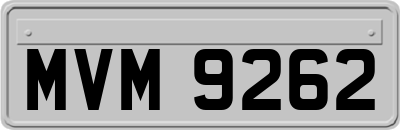 MVM 9262